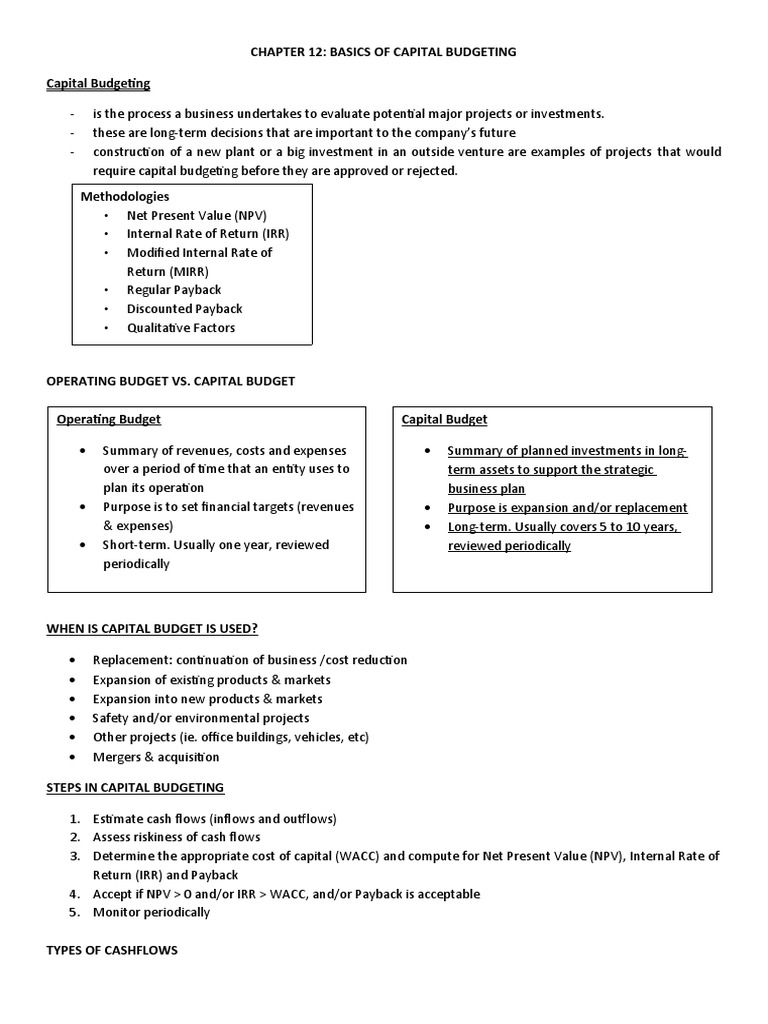 CHAPTER 12: BASICS OF CAPITAL BUDGETING

Capital Budgeting

- is the process a business undertakes to evaluate potential major projects or investments.
- these are long-term decisions that are important to the company's future
- construction of a new plant or a big investment in an outside venture are examples of projects that would require capital budgeting before they are approved or rejected.

Methodologies
• Net Present Value (NPV)
• Internal Rate of Return (IRR)
• Modified Internal Rate of Return (MIRR)
• Regular Payback
• Discounted Payback
• Qualitative Factors

OPERATING BUDGET VS. CAPITAL BUDGET

Operating Budget

• Summary of revenues, costs and expenses over a period of time that an entity uses to plan its operation
• Purpose is to set financial targets (revenues & expenses)
• Short-term. Usually one year, reviewed periodically

Capital Budget

• Summary of planned investments in long-term assets to support the strategic business plan
• Purpose is expansion and/or replacement
• Long-term. Usually covers 5 to 10 years, reviewed periodically

WHEN IS CAPITAL BUDGET IS USED?

• Replacement: continuation of business /cost reduction
• Expansion of existing products & markets
• Expansion into new products & markets
• Safety and/or environmental projects
• Other projects (ie. office buildings, vehicles, etc)
• Mergers & acquisition

STEPS IN CAPITAL BUDGETING

1. Estimate cash flows (inflows and outflows)
2. Assess riskiness of cash flows
3. Determine the appropriate cost of capital (WACC) and compute for Net Present Value (NPV), Internal Rate of Return (IRR) and Payback
4. Accept if NPV > 0 and/or IRR > WACC, and/or Payback is acceptable
5. Monitor periodically

TYPES OF CASHFLOWS